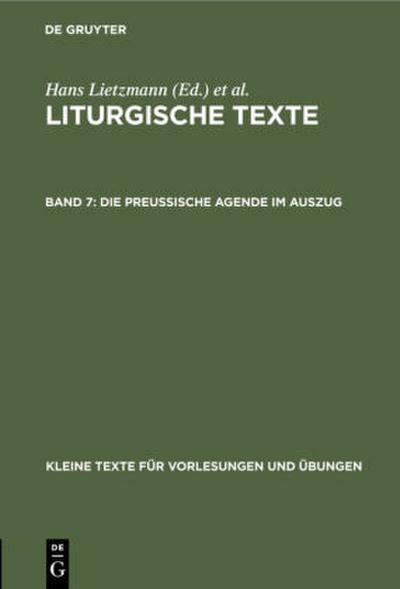 DE GRUYTER

Hans Lietzmann (Ed.) et al.
LITURGISCHE TEXTE

BAND 7: DIE PREUSSISCHE AGENDE IM AUSZUG

KLEINE TEXTE FÜR VORLESUNGEN UND ÜBUNGEN

DE G